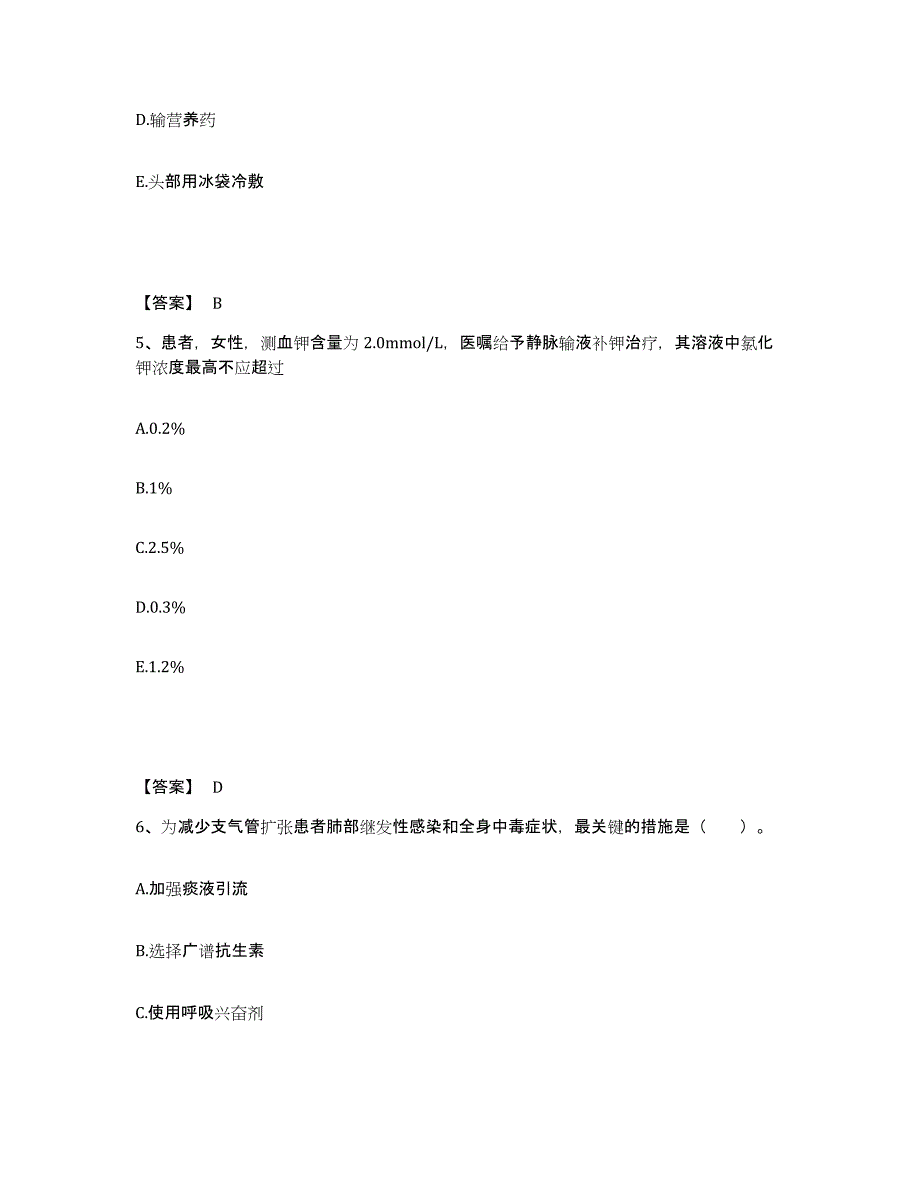 D.输营养药

E.头部用冰袋冷敷

【答案】 B

5、患者，女性，测血钾含量为 2.0mmol/L，医嘱给予静脉输液补钾治疗，其溶液中氯化钾浓度最高不应超过

A.0.2%

B.1%

C.2.5%

D.0.3%

E.1.2%

【答案】 D

6、为减少支气管扩张患者肺部继发性感染和全身中毒症状，最关键的措施是（ ）。

A.加强痰液引流

B.选择广谱抗生素

C.使用呼吸兴奋剂